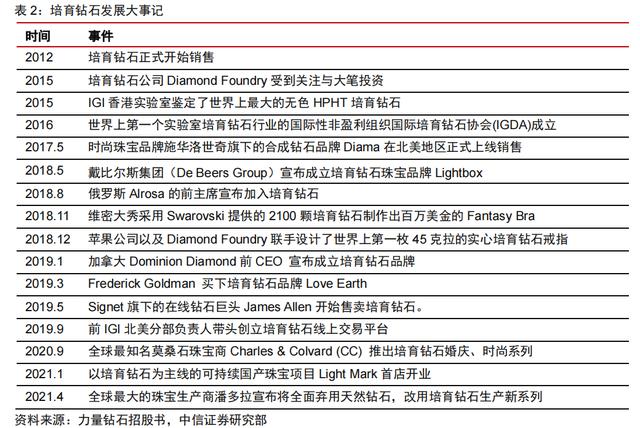 表 2：培育钻石发展大事记

| 时间 | 事件 |
|---|---|
| 2012 | 培育钻石正式开始销售 |
| 2015 | 培育钻石公司 Diamond Foundry 受到关注与大笔投资 |
| 2015 | IGI 香港实验室鉴定了世界上最大的无色 HPHT 培育钻石 |
| 2016 | 世界上第一个实验室培育钻石行业的国际性非盈利组织国际培育钻石协会(IGDA)成立 |
| 2017.5 | 时尚珠宝品牌施华洛世奇旗下的合成钻石品牌 Diama 在北美地区正式上线销售 |
| 2018.5 | 戴比尔斯集团（De Beers Group）宣布成立培育钻石珠宝品牌 Lightbox |
| 2018.8 | 俄罗斯 Alrosa 的前主席宣布加入培育钻石 |
| 2018.11 | 维密大秀采用 Swarovski 提供的 2100 颗培育钻石制作出百万美金的 Fantasy Bra |
| 2018.12 | 苹果公司以及 Diamond Foundry 联手设计了世界上第一枚 45 克拉的实心培育钻石戒指 |
| 2019.1 | 加拿大 Dominion Diamond 前 CEO 宣布成立培育钻石品牌 |
| 2019.3 | Frederick Goldman 买下培育钻石品牌 Love Earth |
| 2019.5 | Signet 旗下的在线钻石巨头 James Allen 开始售卖培育钻石。 |
| 2019.9 | 前 IGI 北美分部负责人带头创立培育钻石线上交易平台 |
| 2020.9 | 全球最知名莫桑石珠宝商 Charles & Colvard (CC) 推出培育钻石婚庆、时尚系列 |
| 2021.1 | 以培育钻石为主线的可持续国产珠宝项目 Light Mark 首店开业 |
| 2021.4 | 全球最大的珠宝生产商潘多拉宣布将全面弃用天然钻石，改用培育钻石生产新系列 |

资料来源：力量钻石招股书，中信证券研究部